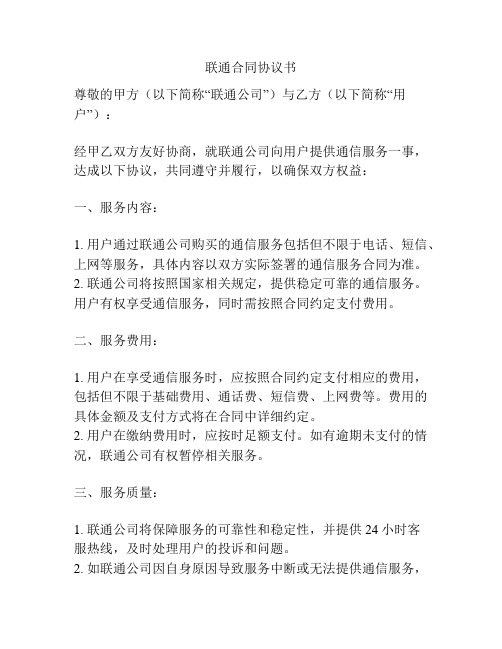 联通合同协议书

尊敬的甲方（以下简称“联通公司”）与乙方（以下简称“用户”）：

经甲乙双方友好协商，就联通公司向用户提供通信服务一事，达成以下协议，共同遵守并履行，以确保双方权益：

一、服务内容：

1. 用户通过联通公司购买的通信服务包括但不限于电话、短信、上网等服务，具体内容以双方实际签署的通信服务合同为准。
2. 联通公司将按照国家相关规定，提供稳定可靠的通信服务。用户有权享受通信服务，同时需按照合同约定支付费用。

二、服务费用：

1. 用户在享受通信服务时，应按照合同约定支付相应的费用，包括但不限于基础费用、通话费、短信费、上网费等。费用的具体金额及支付方式将在合同中详细约定。
2. 用户在缴纳费用时，应按时足额支付。如有逾期未支付的情况，联通公司有权暂停相关服务。

三、服务质量：

1. 联通公司将保障服务的可靠性和稳定性，并提供 24 小时客服热线，及时处理用户的投诉和问题。
2. 如联通公司因自身原因导致服务中断或无法提供通信服务，